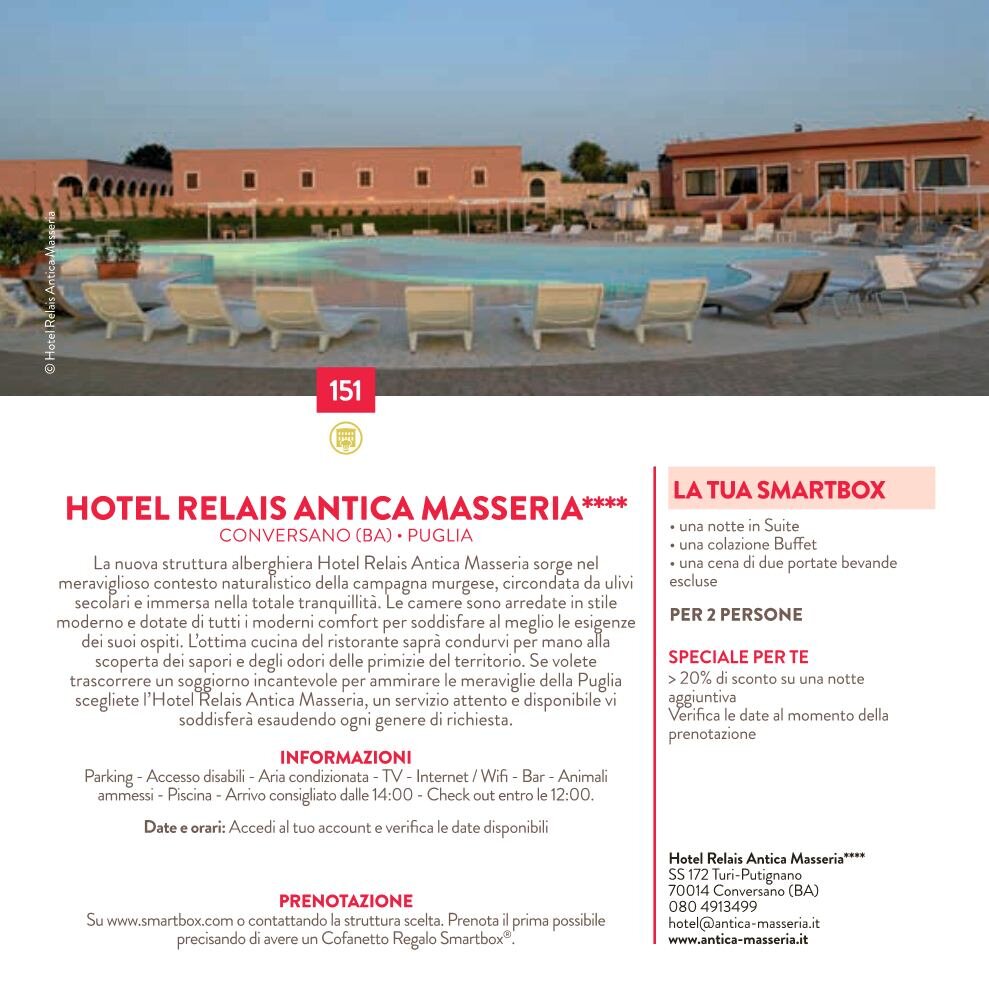 © Hotel Relais Antica Masseria

151

HOTEL RELAIS ANTICA MASSERIA****
CONVERSANO (BA) • PUGLIA

La nuova struttura alberghiera Hotel Relais Antica Masseria sorge nel meraviglioso contesto naturalistico della campagna murgese, circondata da ulivi secolari e immersa nella totale tranquillità. Le camere sono arredate in stile moderno e dotate di tutti i moderni comfort per soddisfare al meglio le esigenze dei suoi ospiti. L'ottima cucina del ristorante saprà condurvi per mano alla scoperta dei sapori e degli odori delle primizie del territorio. Se volete trascorrere un soggiorno incantevole per ammirare le meraviglie della Puglia scegliete l'Hotel Relais Antica Masseria, un servizio attento e disponibile vi soddisferà esaudendo ogni genere di richiesta.

INFORMAZIONI
Parking - Accesso disabili - Aria condizionata - TV - Internet / Wifi - Bar - Animali ammessi - Piscina - Arrivo consigliato dalle 14:00 - Check out entro le 12:00.

Date e orari: Accedi al tuo account e verifica le date disponibili

PRENOTAZIONE
Su www.smartbox.com o contattando la struttura scelta. Prenota il prima possibile precisando di avere un Cofanetto Regalo Smartbox®.

LA TUA SMARTBOX
• una notte in Suite
• una colazione Buffet
• una cena di due portate bevande escluse

PER 2 PERSONE

SPECIALE PER TE
> 20% di sconto su una notte aggiuntiva
Verifica le date al momento della prenotazione

Hotel Relais Antica Masseria****
SS 172 Turi-Putignano
70014 Conversano (BA)
080 4913499
hotel@antica-masseria.it
www.antica-masseria.it